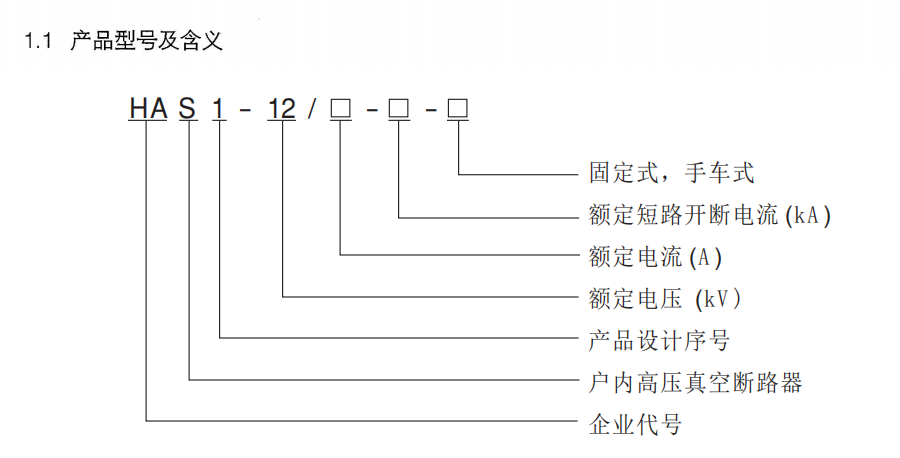 1.1 产品型号及含义

HA S 1 - 12 / □ - □ - □

固定式，手车式

额定短路开断电流 (kA)

额定电流 (A)

额定电压 (kV)

产品设计序号

户内高压真空断路器

企业代号